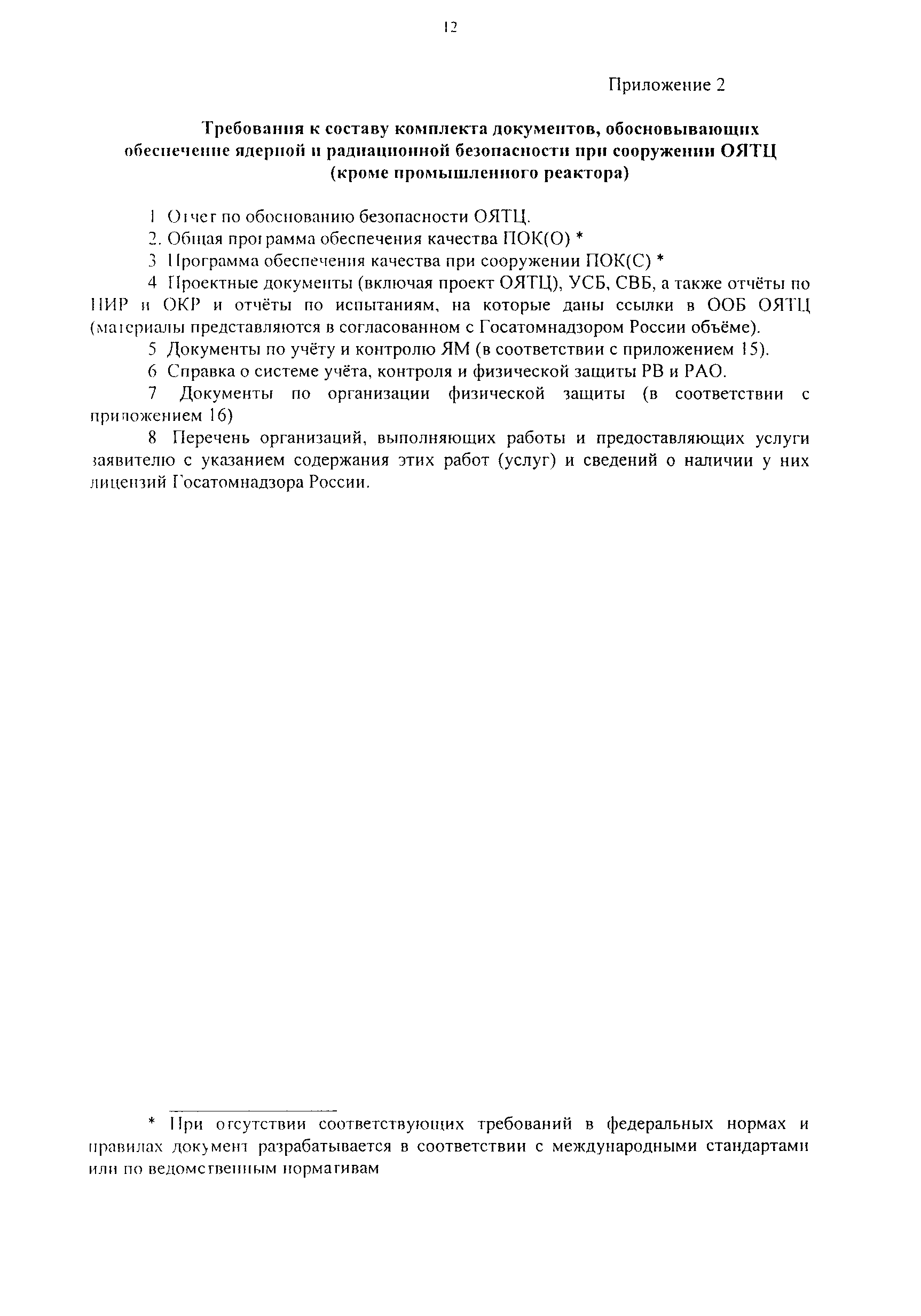 12

Приложение 2

Требования к составу комплекта документов, обосновывающих обеспечение ядерной и радиационной безопасности при сооружении ОЯТЦ (кроме промышленного реактора)

1 Отчет по обоснованию безопасности ОЯТЦ.

2. Общая программа обеспечения качества ПОК(О) *

3 Программа обеспечения качества при сооружении ПОК(С) *

4 Проектные документы (включая проект ОЯТЦ), УСБ, СВБ, а также отчёты по НИР и ОКР и отчёты по испытаниям, на которые даны ссылки в ООБ ОЯТЦ (материалы представляются в согласованном с Госатомнадзором России объёме).

5 Документы по учёту и контролю ЯМ (в соответствии с приложением 15).

6 Справка о системе учёта, контроля и физической защиты РВ и РАО.

7 Документы по организации физической защиты (в соответствии с приложением 16)

8 Перечень организаций, выполняющих работы и предоставляющих услуги заявителю с указанием содержания этих работ (услуг) и сведений о наличии у них лицензий Госатомнадзора России.

* При отсутствии соответствующих требований в федеральных нормах и правилах документ разрабатывается в соответствии с международными стандартами или по ведомственным нормативам